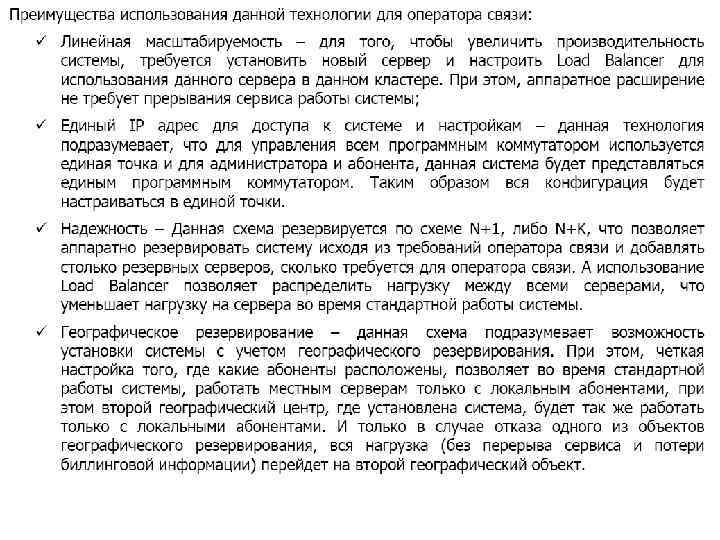 Преимущества использования данной технологии для оператора связи:

✓ Линейная масштабируемость – для того, чтобы увеличить производительность системы, требуется установить новый сервер и настроить Load Balancer для использования данного сервера в данном кластере. При этом, аппаратное расширение не требует прерывания сервиса работы системы;

✓ Единый IP адрес для доступа к системе и настройкам – данная технология подразумевает, что для управления всем программным коммутатором используется единая точка и для администратора и абонента, данная система будет представляться единым программным коммутатором. Таким образом вся конфигурация будет настраиваться в единой точки.

✓ Надежность – Данная схема резервируется по схеме N+1, либо N+K, что позволяет аппаратно резервировать систему исходя из требований оператора связи и добавлять столько резервных серверов, сколько требуется для оператора связи. А использование Load Balancer позволяет распределить нагрузку между всеми серверами, что уменьшает нагрузку на сервера во время стандартной работы системы.

✓ Географическое резервирование – данная схема подразумевает возможность установки системы с учетом географического резервирования. При этом, четкая настройка того, где какие абоненты расположены, позволяет во время стандартной работы системы, работать местным серверам только с локальным абонентами, при этом второй географический центр, где установлена система, будет так же работать только с локальными абонентами. И только в случае отказа одного из объектов географического резервирования, вся нагрузка (без перерыва сервиса и потери биллинговой информации) перейдет на второй географический объект.